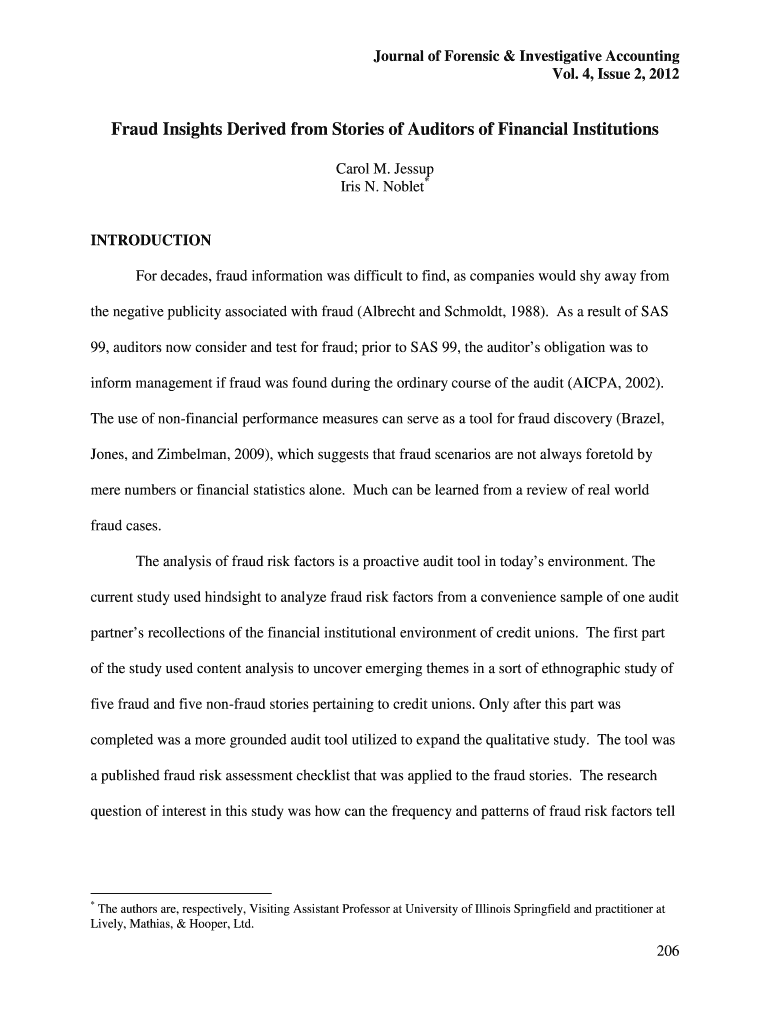 Journal of Forensic & Investigative Accounting
Vol. 4, Issue 2, 2012

Fraud Insights Derived from Stories of Auditors of Financial Institutions

Carol M. Jessup
Iris N. Noblet*

INTRODUCTION

For decades, fraud information was difficult to find, as companies would shy away from the negative publicity associated with fraud (Albrecht and Schmoldt, 1988). As a result of SAS 99, auditors now consider and test for fraud; prior to SAS 99, the auditor's obligation was to inform management if fraud was found during the ordinary course of the audit (AICPA, 2002). The use of non-financial performance measures can serve as a tool for fraud discovery (Brazel, Jones, and Zimbelman, 2009), which suggests that fraud scenarios are not always foretold by mere numbers or financial statistics alone. Much can be learned from a review of real world fraud cases.

The analysis of fraud risk factors is a proactive audit tool in today's environment. The current study used hindsight to analyze fraud risk factors from a convenience sample of one audit partner's recollections of the financial institutional environment of credit unions. The first part of the study used content analysis to uncover emerging themes in a sort of ethnographic study of five fraud and five non-fraud stories pertaining to credit unions. Only after this part was completed was a more grounded audit tool utilized to expand the qualitative study. The tool was a published fraud risk assessment checklist that was applied to the fraud stories. The research question of interest in this study was how can the frequency and patterns of fraud risk factors tell

* The authors are, respectively, Visiting Assistant Professor at University of Illinois Springfield and practitioner at Lively, Mathias, & Hooper, Ltd.

206